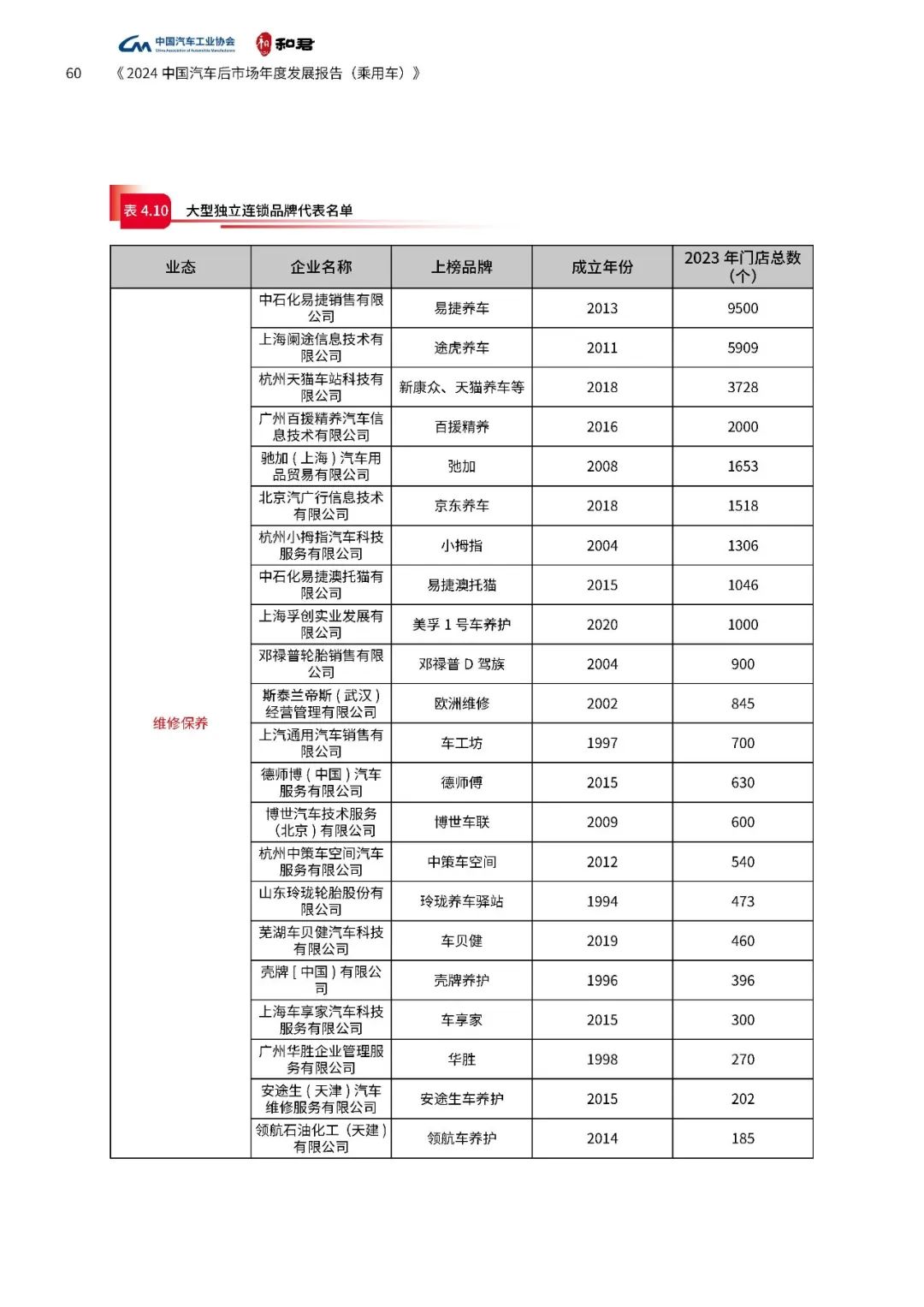 中国汽车工业协会 China Association of Automobile Manufacturers 和君

60 《2024 中国汽车后市场年度发展报告（乘用车）》

表 4.10 大型独立连锁品牌代表名单

| 业态 | 企业名称 | 上榜品牌 | 成立年份 | 2023 年门店总数（个） |
|---|---|---|---|---|
| 维修保养 | 中石化易捷销售有限公司 | 易捷养车 | 2013 | 9500 |
| | 上海阑途信息技术有限公司 | 途虎养车 | 2011 | 5909 |
| | 杭州天猫车站科技有限公司 | 新康众、天猫养车等 | 2018 | 3728 |
| | 广州百援精养汽车信息技术有限公司 | 百援精养 | 2016 | 2000 |
| | 驰加（上海）汽车用品贸易有限公司 | 驰加 | 2008 | 1653 |
| | 北京汽广行信息技术有限公司 | 京东养车 | 2018 | 1518 |
| | 杭州小拇指汽车科技服务有限公司 | 小拇指 | 2004 | 1306 |
| | 中石化易捷澳托猫有限公司 | 易捷澳托猫 | 2015 | 1046 |
| | 上海孚创实业发展有限公司 | 美孚 1 号车养护 | 2020 | 1000 |
| | 邓禄普轮胎销售有限公司 | 邓禄普 D 驾族 | 2004 | 900 |
| | 斯泰兰帝斯（武汉）经营管理有限公司 | 欧洲维修 | 2002 | 845 |
| | 上汽通用汽车销售有限公司 | 车工坊 | 1997 | 700 |
| | 德师博（中国）汽车服务有限公司 | 德师傅 | 2015 | 630 |
| | 博世汽车技术服务（北京）有限公司 | 博世车联 | 2009 | 600 |
| | 杭州中策车空间汽车服务有限公司 | 中策车空间 | 2012 | 540 |
| | 山东玲珑轮胎股份有限公司 | 玲珑养车驿站 | 1994 | 473 |
| | 芜湖车贝健汽车科技有限公司 | 车贝健 | 2019 | 460 |
| | 壳牌［中国）有限公司 | 壳牌养护 | 1996 | 396 |
| | 上海车享家汽车科技服务有限公司 | 车享家 | 2015 | 300 |
| | 广州华胜企业管理服务有限公司 | 华胜 | 1998 | 270 |
| | 安途生（天津）汽车维修服务有限公司 | 安途生车养护 | 2015 | 202 |
| | 领航石油化工（天建）有限公司 | 领航车养护 | 2014 | 185 |